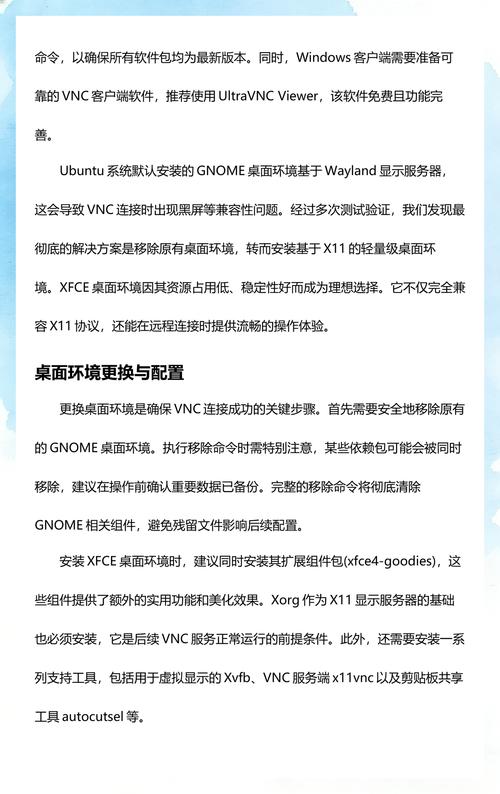 命令，以确保所有软件包均为最新版本。同时，Windows 客户端需要准备可靠的 VNC 客户端软件，推荐使用 UltraVNC Viewer，该软件免费且功能完善。

Ubuntu 系统默认安装的 GNOME 桌面环境基于 Wayland 显示服务器，这会导致 VNC 连接时出现黑屏等兼容性问题。经过多次测试验证，我们发现最彻底的解决方案是移除原有桌面环境，转而安装基于 X11 的轻量级桌面环境。XFCE 桌面环境因其资源占用低、稳定性好而成为理想选择。它不仅完全兼容 X11 协议，还能在远程连接时提供流畅的操作体验。

桌面环境更换与配置

更换桌面环境是确保 VNC 连接成功的关键步骤。首先需要安全地移除原有的 GNOME 桌面环境。执行移除命令时需特别注意，某些依赖包可能会被同时移除，建议在操作前确认重要数据已备份。完整的移除命令将彻底清除 GNOME 相关组件，避免残留文件影响后续配置。

安装 XFCE 桌面环境时，建议同时安装其扩展组件包(xfce4-goodies)，这些组件提供了额外的实用功能和美化效果。Xorg 作为 X11 显示服务器的基础也必须安装，它是后续 VNC 服务正常运行的前提条件。此外，还需要安装一系列支持工具，包括用于虚拟显示的 Xvfb、VNC 服务端 x11vnc 以及剪贴板共享工具 autocutsel 等。